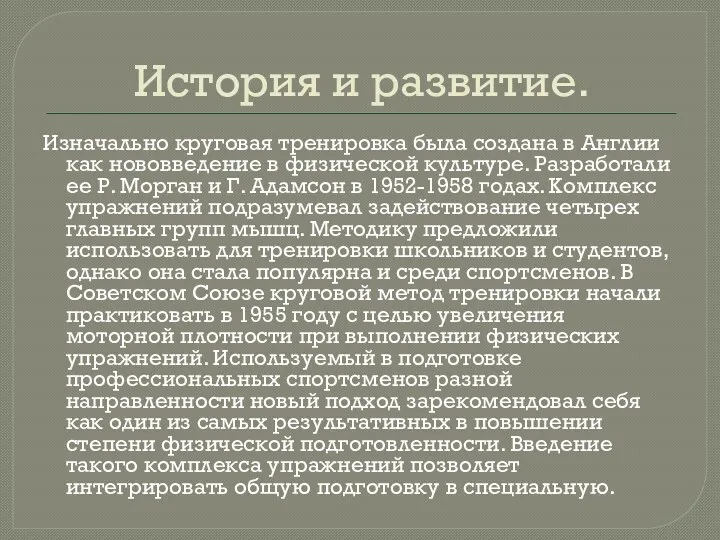 История и развитие.

Изначально круговая тренировка была создана в Англии как нововведение в физической культуре. Разработали ее Р. Морган и Г. Адамсон в 1952-1958 годах. Комплекс упражнений подразумевал задействование четырех главных групп мышц. Методику предложили использовать для тренировки школьников и студентов, однако она стала популярна и среди спортсменов. В Советском Союзе круговой метод тренировки начали практиковать в 1955 году с целью увеличения моторной плотности при выполнении физических упражнений. Используемый в подготовке профессиональных спортсменов разной направленности новый подход зарекомендовал себя как один из самых результативных в повышении степени физической подготовленности. Введение такого комплекса упражнений позволяет интегрировать общую подготовку в специальную.